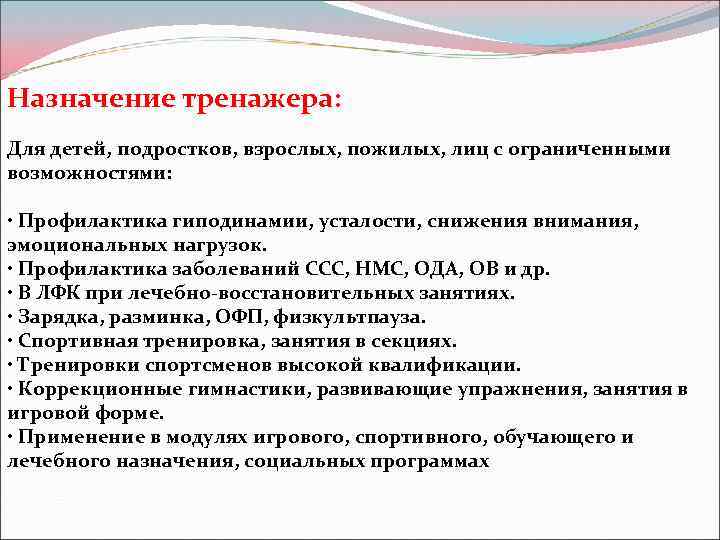 Назначение тренажера:

Для детей, подростков, взрослых, пожилых, лиц с ограниченными возможностями:

· Профилактика гиподинамии, усталости, снижения внимания, эмоциональных нагрузок.
· Профилактика заболеваний ССС, НМС, ОДА, ОВ и др.
· В ЛФК при лечебно-восстановительных занятиях.
· Зарядка, разминка, ОФП, физкультпауза.
· Спортивная тренировка, занятия в секциях.
· Тренировки спортсменов высокой квалификации.
· Коррекционные гимнастики, развивающие упражнения, занятия в игровой форме.
· Применение в модулях игрового, спортивного, обучающего и лечебного назначения, социальных программах